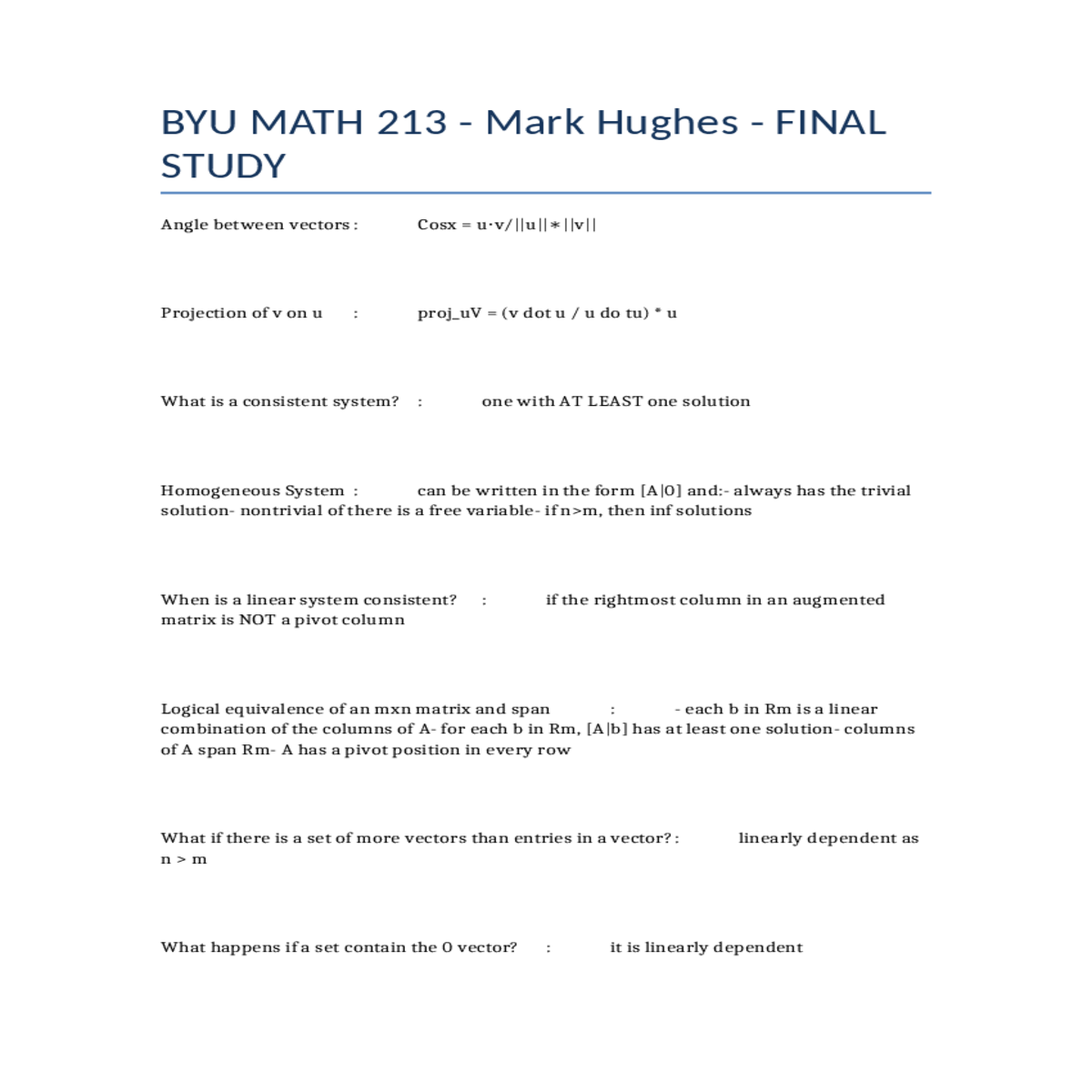 BYU MATH 213 - Mark Hughes - FINAL STUDY

Angle between vectors : Cosx = u·v/||u||*||v||

Projection of v on u : proj_uV = (v dot u / u do tu) * u

What is a consistent system? : one with AT LEAST one solution

Homogeneous System : can be written in the form [A|0] and:- always has the trivial solution- nontrivial of there is a free variable- if n>m, then inf solutions

When is a linear system consistent? : if the rightmost column in an augmented matrix is NOT a pivot column

Logical equivalence of an mxn matrix and span : - each b in Rm is a linear combination of the columns of A- for each b in Rm, [A|b] has at least one solution- columns of A span Rm- A has a pivot position in every row

What if there is a set of more vectors than entries in a vector? : linearly dependent as n > m

What happens if a set contain the 0 vector? : it is linearly dependent